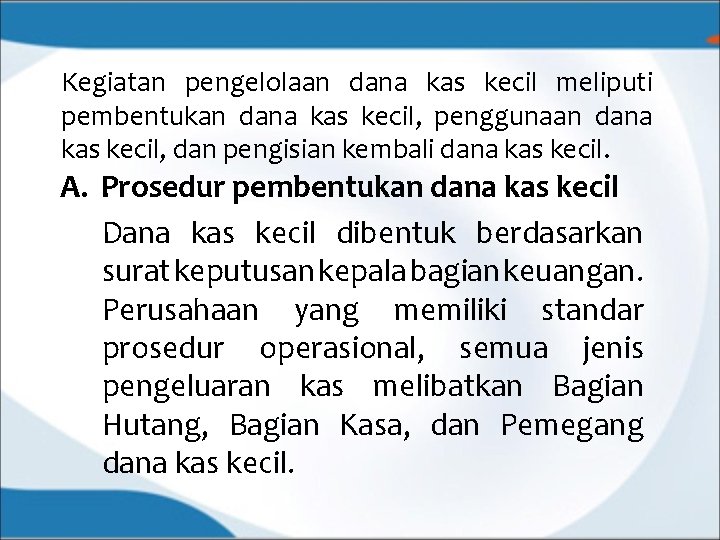 Kegiatan pengelolaan dana kas kecil meliputi pembentukan dana kas kecil, penggunaan dana kas kecil, dan pengisian kembali dana kas kecil.

A. Prosedur pembentukan dana kas kecil

Dana kas kecil dibentuk berdasarkan surat keputusan kepala bagian keuangan. Perusahaan yang memiliki standar prosedur operasional, semua jenis pengeluaran kas melibatkan Bagian Hutang, Bagian Kasa, dan Pemegang dana kas kecil.